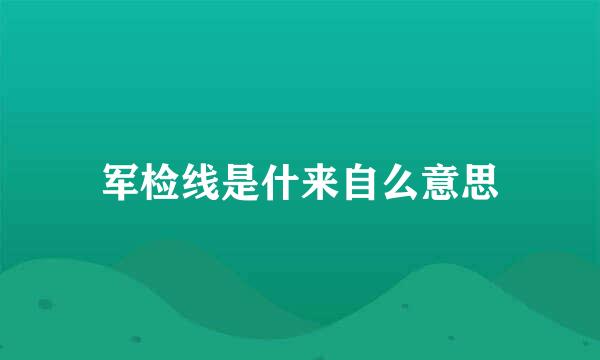 军检线是什来自么意思